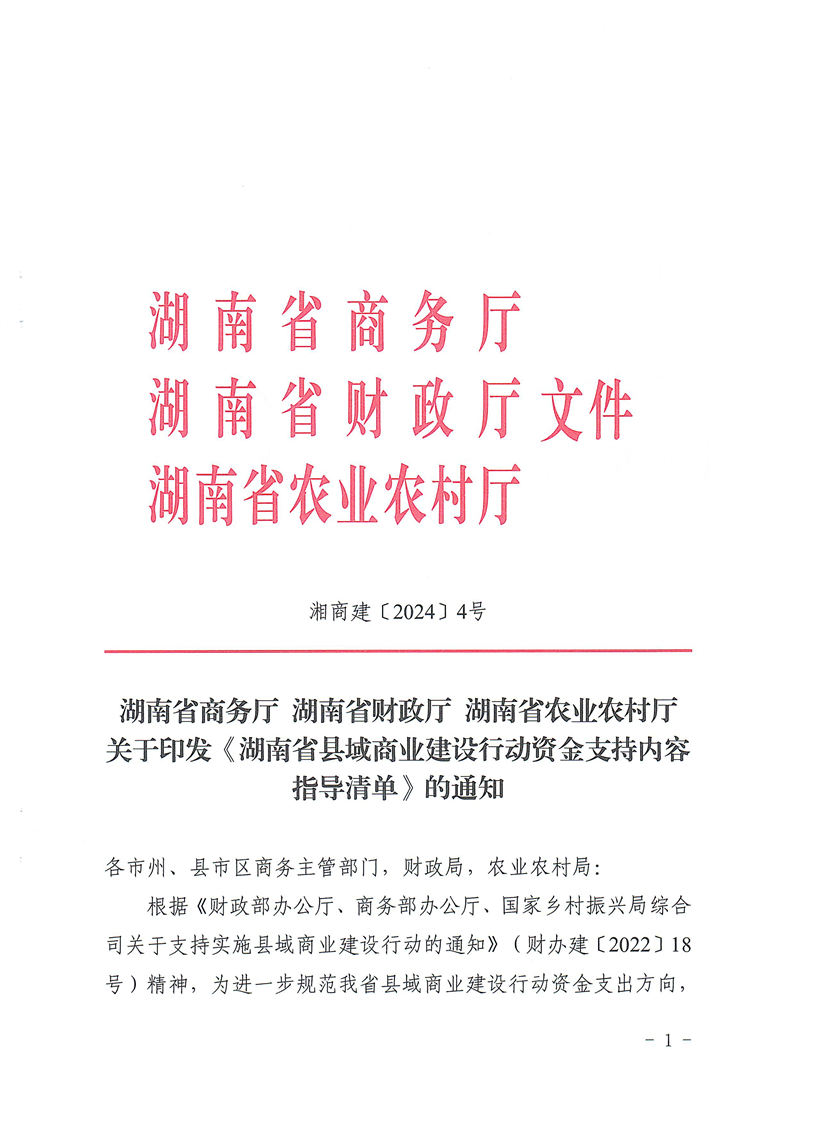 湖南省商务厅
湖南省财政厅文件
湖南省农业农村厅

湘商建〔2024〕4号

湖南省商务厅 湖南省财政厅 湖南省农业农村厅
关于印发《湖南省县域商业建设行动资金支持内容指导清单》的通知

各市州、县市区商务主管部门，财政局，农业农村局：

根据《财政部办公厅、商务部办公厅、国家乡村振兴局综合司关于支持实施县域商业建设行动的通知》（财办建〔2022〕18号）精神，为进一步规范我省县域商业建设行动资金支出方向，

- 1 -